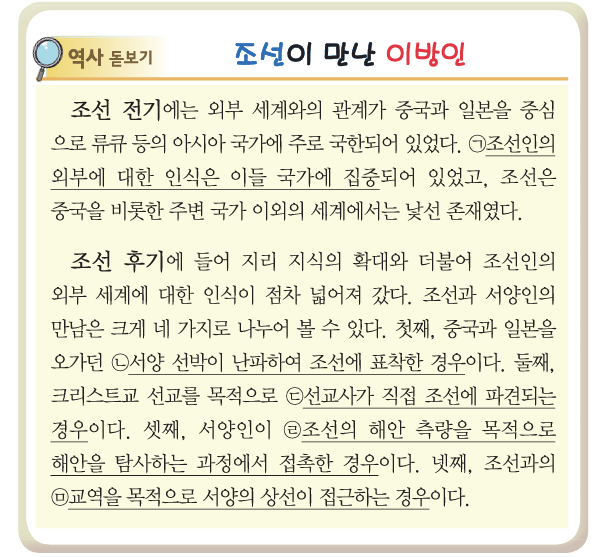 역사 돋보기

조선이 만난 이방인

조선 전기에는 외부 세계와의 관계가 중국과 일본을 중심으로 류큐 등의 아시아 국가에 주로 국한되어 있었다. ㉠조선인의 외부에 대한 인식은 이들 국가에 집중되어 있었고, 조선은 중국을 비롯한 주변 국가 이외의 세계에서는 낯선 존재였다.

조선 후기에 들어 지리 지식의 확대와 더불어 조선인의 외부 세계에 대한 인식이 점차 넓어져 갔다. 조선과 서양인의 만남은 크게 네 가지로 나누어 볼 수 있다. 첫째, 중국과 일본을 오가던 ㉡서양 선박이 난파하여 조선에 표착한 경우이다. 둘째, 크리스트교 선교를 목적으로 ㉢선교사가 직접 조선에 파견되는 경우이다. 셋째, 서양인이 ㉣조선의 해안 측량을 목적으로 해안을 탐사하는 과정에서 접촉한 경우이다. 넷째, 조선과의 ㉤교역을 목적으로 서양의 상선이 접근하는 경우이다.